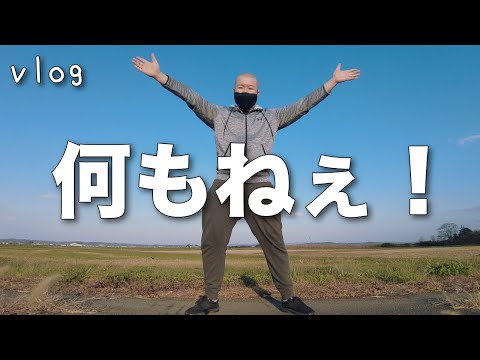 vlog

何もねぇ！